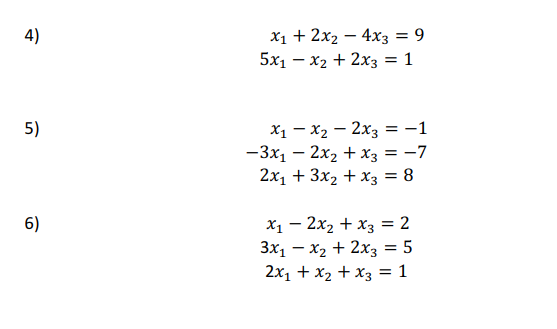 4)

$x_1 + 2x_2 - 4x_3 = 9$
$5x_1 - x_2 + 2x_3 = 1$

5)

$x_1 - x_2 - 2x_3 = -1$
$-3x_1 - 2x_2 + x_3 = -7$
$2x_1 + 3x_2 + x_3 = 8$

6)

$x_1 - 2x_2 + x_3 = 2$
$3x_1 - x_2 + 2x_3 = 5$
$2x_1 + x_2 + x_3 = 1$